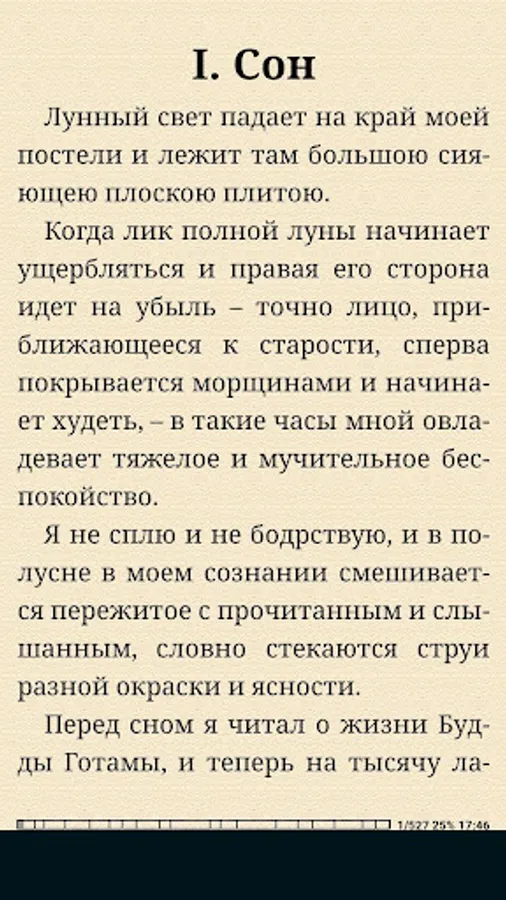 I. Сон

Лунный свет падает на край моей постели и лежит там большою сияющею плоскою плитою.

Когда лик полной луны начинает ущербляться и правая его сторона идет на убыль – точно лицо, приближающееся к старости, сперва покрывается морщинами и начинает худеть, – в такие часы мной овладевает тяжелое и мучительное беспокойство.

Я не сплю и не бодрствую, и в полусне в моем сознании смешивается пережитое с прочитанным и слышанным, словно стекаются струи разной окраски и ясности.

Перед сном я читал о жизни Будды Готамы, и теперь на тысячу ла-

1/527 25% 17:46